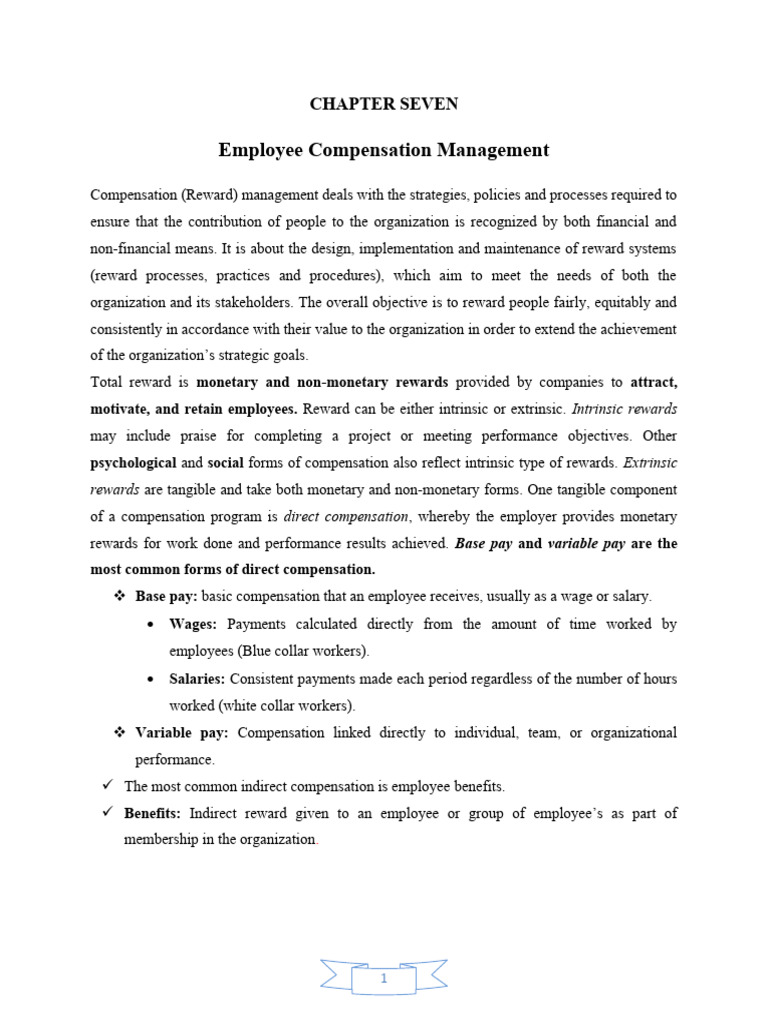 CHAPTER SEVEN

Employee Compensation Management

Compensation (Reward) management deals with the strategies, policies and processes required to ensure that the contribution of people to the organization is recognized by both financial and non-financial means. It is about the design, implementation and maintenance of reward systems (reward processes, practices and procedures), which aim to meet the needs of both the organization and its stakeholders. The overall objective is to reward people fairly, equitably and consistently in accordance with their value to the organization in order to extend the achievement of the organization's strategic goals.

Total reward is monetary and non-monetary rewards provided by companies to attract, motivate, and retain employees. Reward can be either intrinsic or extrinsic. Intrinsic rewards may include praise for completing a project or meeting performance objectives. Other psychological and social forms of compensation also reflect intrinsic type of rewards. Extrinsic rewards are tangible and take both monetary and non-monetary forms. One tangible component of a compensation program is direct compensation, whereby the employer provides monetary rewards for work done and performance results achieved. Base pay and variable pay are the most common forms of direct compensation.

❖ Base pay: basic compensation that an employee receives, usually as a wage or salary.

• Wages: Payments calculated directly from the amount of time worked by employees (Blue collar workers).

• Salaries: Consistent payments made each period regardless of the number of hours worked (white collar workers).

❖ Variable pay: Compensation linked directly to individual, team, or organizational performance.

✓ The most common indirect compensation is employee benefits.

✓ Benefits: Indirect reward given to an employee or group of employee's as part of membership in the organization.

1